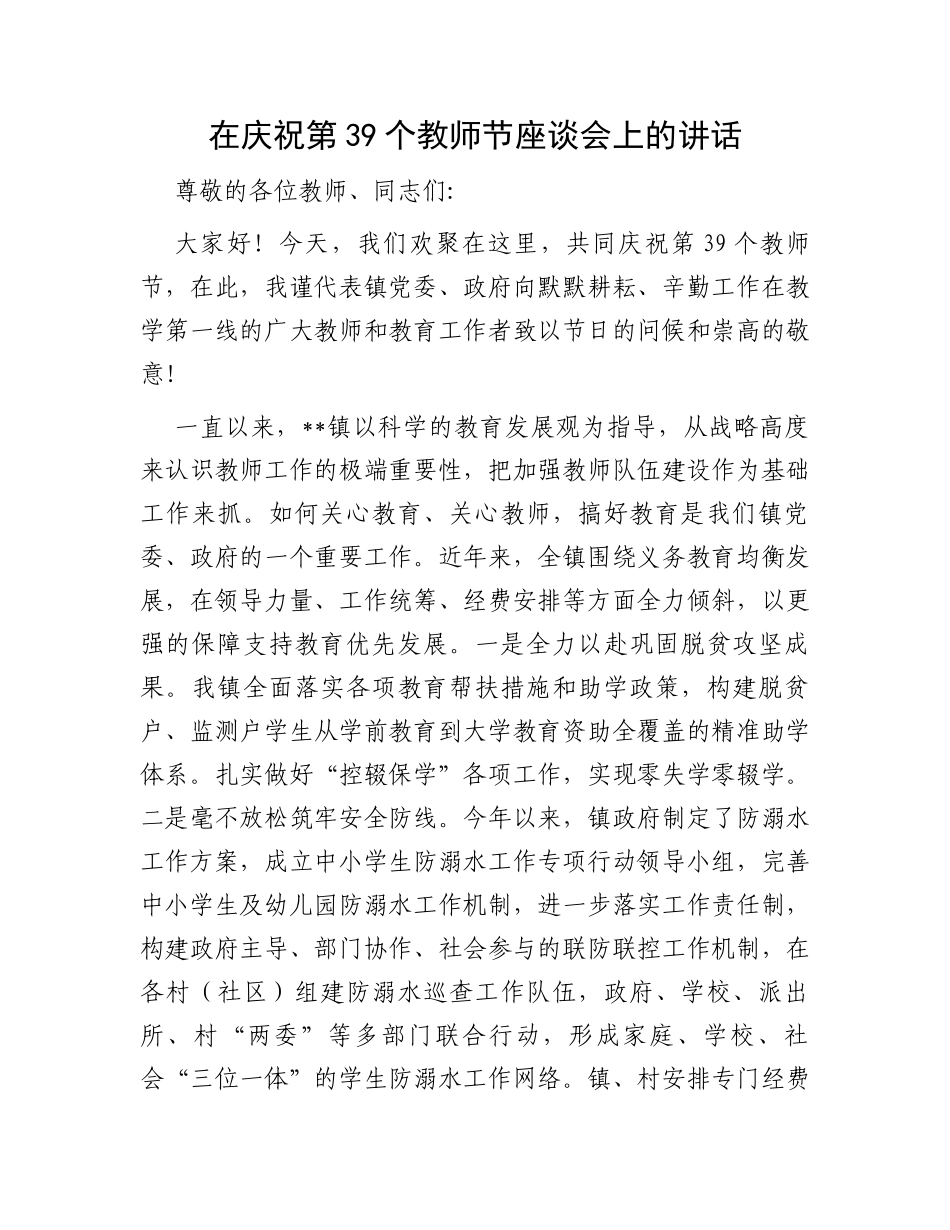 在庆祝第39个教师节座谈会上的讲话

尊敬的各位教师、同志们:

大家好！今天，我们欢聚在这里，共同庆祝第39个教师节，在此，我谨代表镇党委、政府向默默耕耘、辛勤工作在教学第一线的广大教师和教育工作者致以节日的问候和崇高的敬意！

一直以来，**镇以科学的教育发展观为指导，从战略高度来认识教师工作的极端重要性，把加强教师队伍建设作为基础工作来抓。如何关心教育、关心教师，搞好教育是我们镇党委、政府的一个重要工作。近年来，全镇围绕义务教育均衡发展，在领导力量、工作统筹、经费安排等方面全力倾斜，以更强的保障支持教育优先发展。一是全力以赴巩固脱贫攻坚成果。我镇全面落实各项教育帮扶措施和助学政策，构建脱贫户、监测户学生从学前教育到大学教育资助全覆盖的精准助学体系。扎实做好“控辍保学”各项工作，实现零失学零辍学。二是毫不放松筑牢安全防线。今年以来，镇政府制定了防溺水工作方案，成立中小学生防溺水工作专项行动领导小组，完善中小学生及幼儿园防溺水工作机制，进一步落实工作责任制，构建政府主导、部门协作、社会参与的联防联控工作机制，在各村（社区）组建防溺水巡查工作队伍，政府、学校、派出所、村“两委”等多部门联合行动，形成家庭、学校、社会“三位一体”的学生防溺水工作网络。镇、村安排专门经费